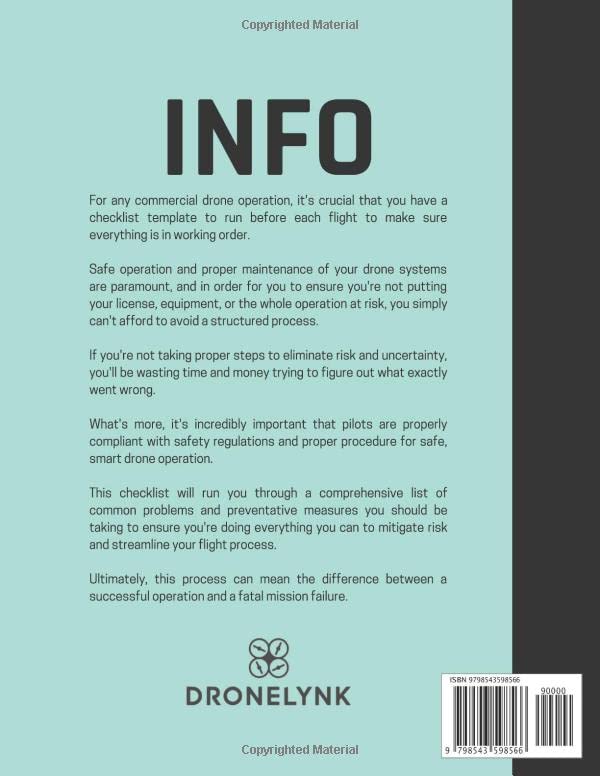 Copyrighted Material

INFO

For any commercial drone operation, it's crucial that you have a checklist template to run before each flight to make sure everything is in working order.

Safe operation and proper maintenance of your drone systems are paramount, and in order for you to ensure you're not putting your license, equipment, or the whole operation at risk, you simply can't afford to avoid a structured process.

If you're not taking proper steps to eliminate risk and uncertainty, you'll be wasting time and money trying to figure out what exactly went wrong.

What's more, it's incredibly important that pilots are properly compliant with safety regulations and proper procedure for safe, smart drone operation.

This checklist will run you through a comprehensive list of common problems and preventative measures you should be taking to ensure you're doing everything you can to mitigate risk and streamline your flight process.

Ultimately, this process can mean the difference between a successful operation and a fatal mission failure.

DRONELYNK

ISBN 9798543598566

90000

9 798543 598566

Copyrighted Material